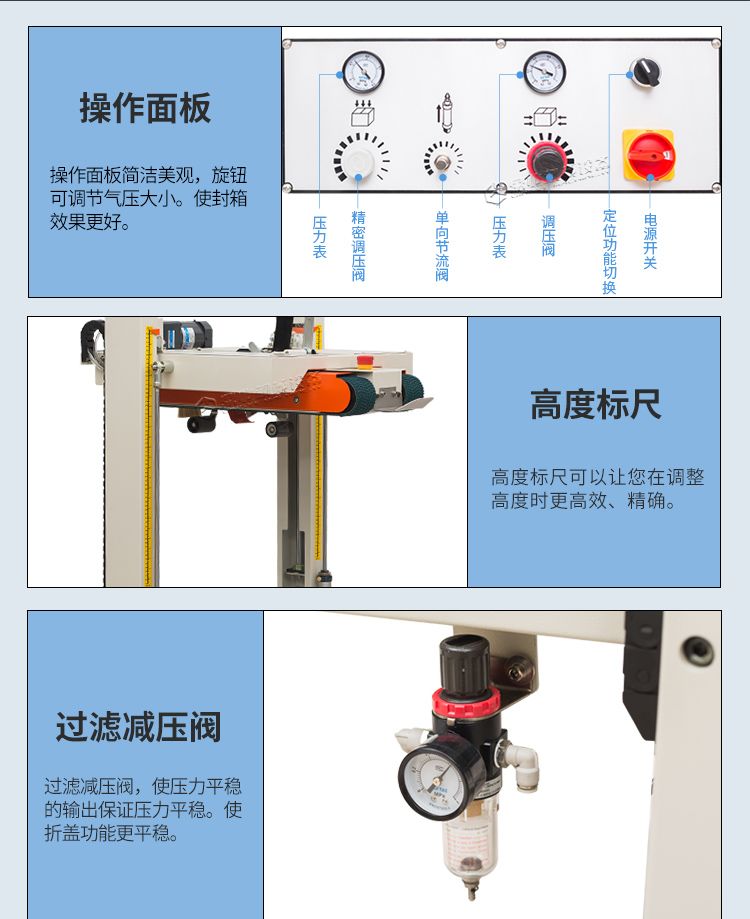 操作面板

操作面板简洁美观，旋钮可调节气压大小。使封箱效果更好。

压力表

精密调压阀

单向节流阀

压力表

调压阀

定位功能切换

电源开关

高度标尺

高度标尺可以让您在调整高度时更高效、精确。

过滤减压阀

过滤减压阀，使压力平稳的输出保证压力平稳。使折盖功能更平稳。